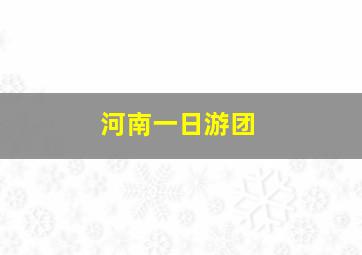 河南一日游团